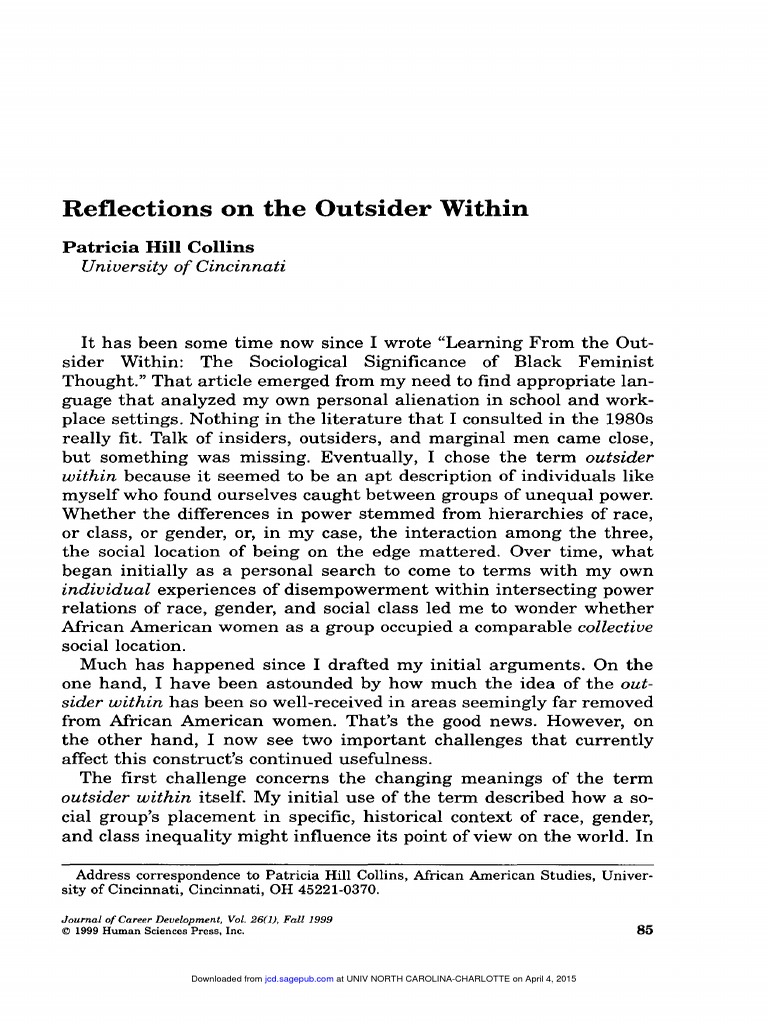 Reflections on the Outsider Within

Patricia Hill Collins
University of Cincinnati

It has been some time now since I wrote "Learning From the Outsider Within: The Sociological Significance of Black Feminist Thought." That article emerged from my need to find appropriate language that analyzed my own personal alienation in school and workplace settings. Nothing in the literature that I consulted in the 1980s really fit. Talk of insiders, outsiders, and marginal men came close, but something was missing. Eventually, I chose the term outsider within because it seemed to be an apt description of individuals like myself who found ourselves caught between groups of unequal power. Whether the differences in power stemmed from hierarchies of race, or class, or gender, or, in my case, the interaction among the three, the social location of being on the edge mattered. Over time, what began initially as a personal search to come to terms with my own individual experiences of disempowerment within intersecting power relations of race, gender, and social class led me to wonder whether African American women as a group occupied a comparable collective social location.

Much has happened since I drafted my initial arguments. On the one hand, I have been astounded by how much the idea of the outsider within has been so well-received in areas seemingly far removed from African American women. That's the good news. However, on the other hand, I now see two important challenges that currently affect this construct's continued usefulness.

The first challenge concerns the changing meanings of the term outsider within itself. My initial use of the term described how a social group's placement in specific, historical context of race, gender, and class inequality might influence its point of view on the world. In

Address correspondence to Patricia Hill Collins, African American Studies, University of Cincinnati, Cincinnati, OH 45221-0370.

Journal of Career Development, Vol. 26(1), Fall 1999
© 1999 Human Sciences Press, Inc.

85

Downloaded from jcd.sagepub.com at UNIV NORTH CAROLINA-CHARLOTTE on April 4, 2015